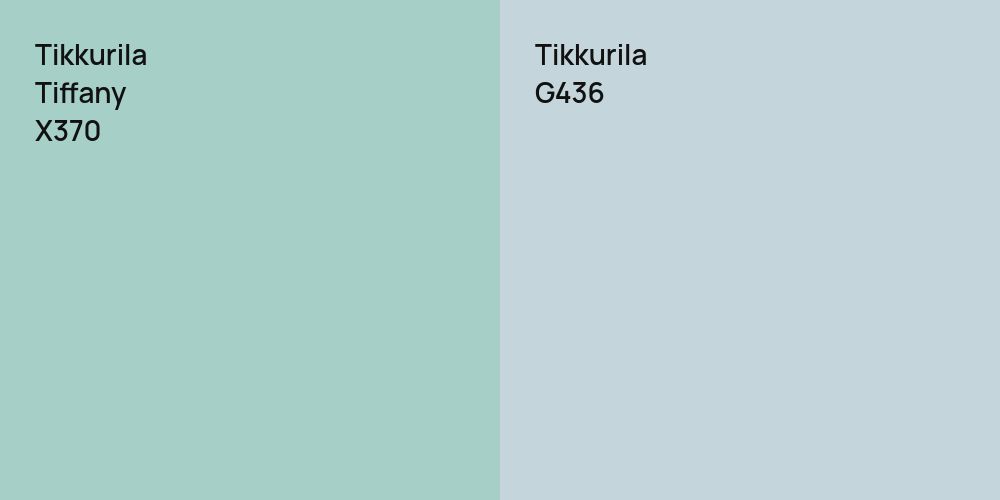 Tikkurila
Tiffany
X370

Tikkurila
G436